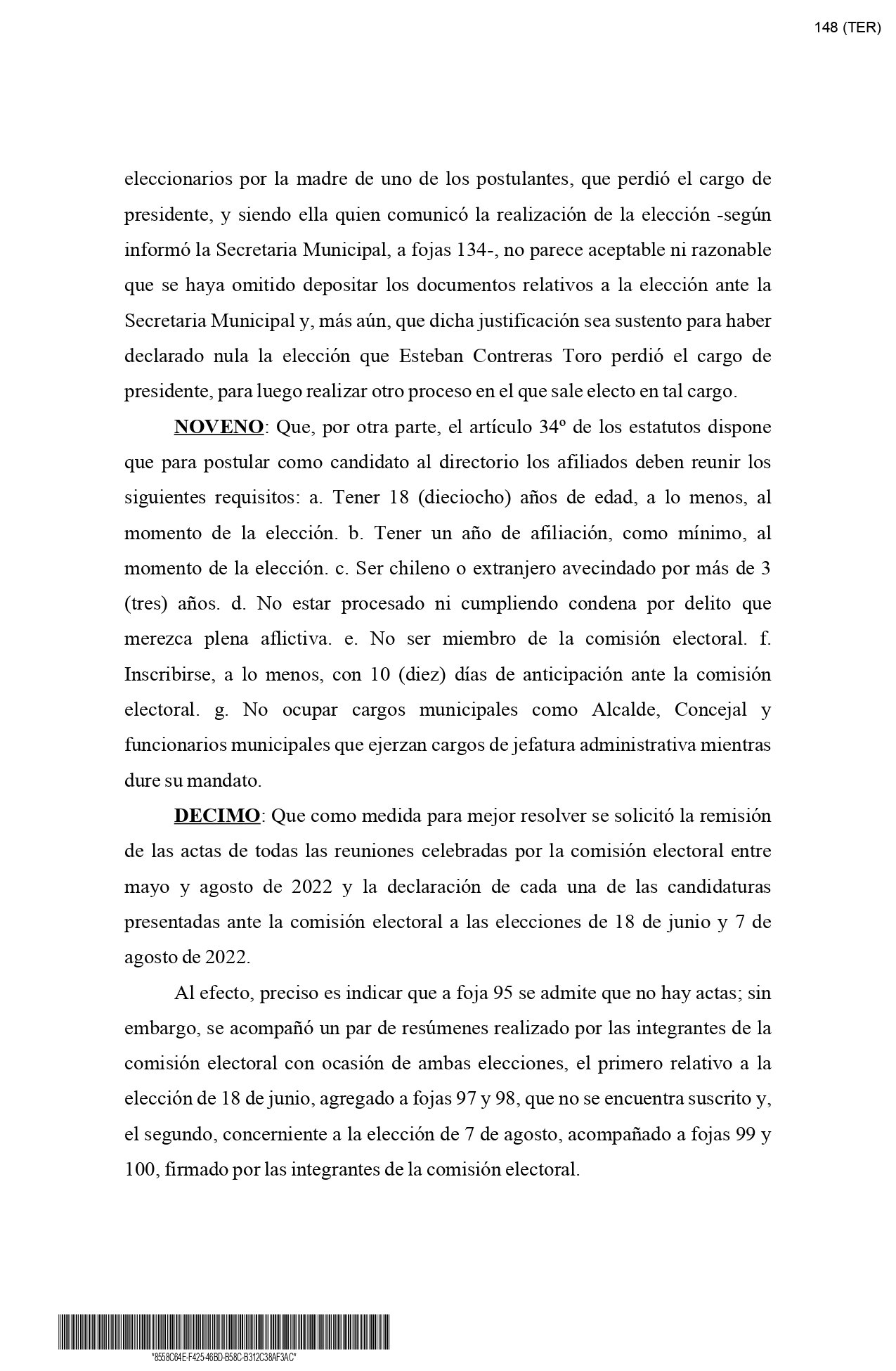 148 (TER)

eleccionarios por la madre de uno de los postulantes, que perdió el cargo de presidente, y siendo ella quien comunicó la realización de la elección -según informó la Secretaria Municipal, a fojas 134-, no parece aceptable ni razonable que se haya omitido depositar los documentos relativos a la elección ante la Secretaria Municipal y, más aún, que dicha justificación sea sustento para haber declarado nula la elección que Esteban Contreras Toro perdió el cargo de presidente, para luego realizar otro proceso en el que sale electo en tal cargo.

NOVENO: Que, por otra parte, el artículo 34º de los estatutos dispone que para postular como candidato al directorio los afiliados deben reunir los siguientes requisitos: a. Tener 18 (dieciocho) años de edad, a lo menos, al momento de la elección. b. Tener un año de afiliación, como mínimo, al momento de la elección. c. Ser chileno o extranjero avecindado por más de 3 (tres) años. d. No estar procesado ni cumpliendo condena por delito que merezca plena aflictiva. e. No ser miembro de la comisión electoral. f. Inscribirse, a lo menos, con 10 (diez) días de anticipación ante la comisión electoral. g. No ocupar cargos municipales como Alcalde, Concejal y funcionarios municipales que ejerzan cargos de jefatura administrativa mientras dure su mandato.

DECIMO: Que como medida para mejor resolver se solicitó la remisión de las actas de todas las reuniones celebradas por la comisión electoral entre mayo y agosto de 2022 y la declaración de cada una de las candidaturas presentadas ante la comisión electoral a las elecciones de 18 de junio y 7 de agosto de 2022.

Al efecto, preciso es indicar que a foja 95 se admite que no hay actas; sin embargo, se acompañó un par de resúmenes realizado por las integrantes de la comisión electoral con ocasión de ambas elecciones, el primero relativo a la elección de 18 de junio, agregado a fojas 97 y 98, que no se encuentra suscrito y, el segundo, concerniente a la elección de 7 de agosto, acompañado a fojas 99 y 100, firmado por las integrantes de la comisión electoral.

*8558C64E-F425-46BD-B58C-B312C38AF3AC*